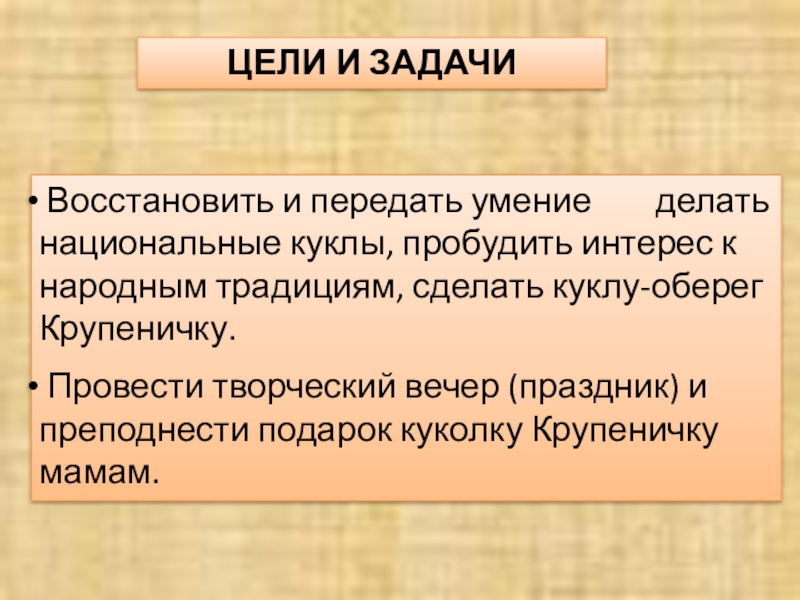 ЦЕЛИ И ЗАДАЧИ

• Восстановить и передать умение делать национальные куклы, пробудить интерес к народным традициям, сделать куклу-оберег Крупеничку.

• Провести творческий вечер (праздник) и преподнести подарок куколку Крупеничку мамам.